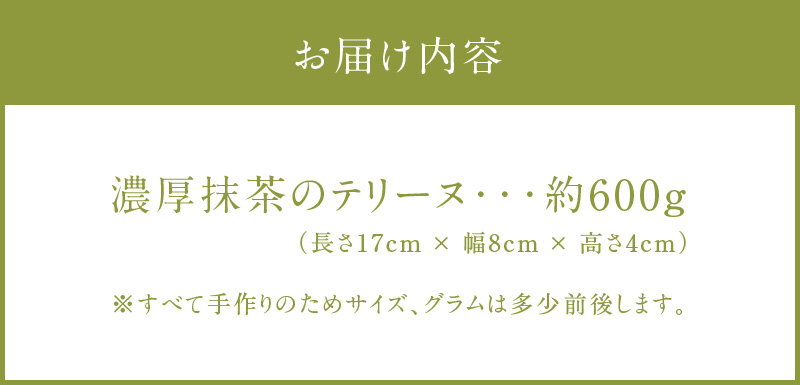 お届け内容

濃厚抹茶のテリーヌ・・・約600g
（長さ17cm × 幅8cm × 高さ4cm）

※すべて手作りのためサイズ、グラムは多少前後します。